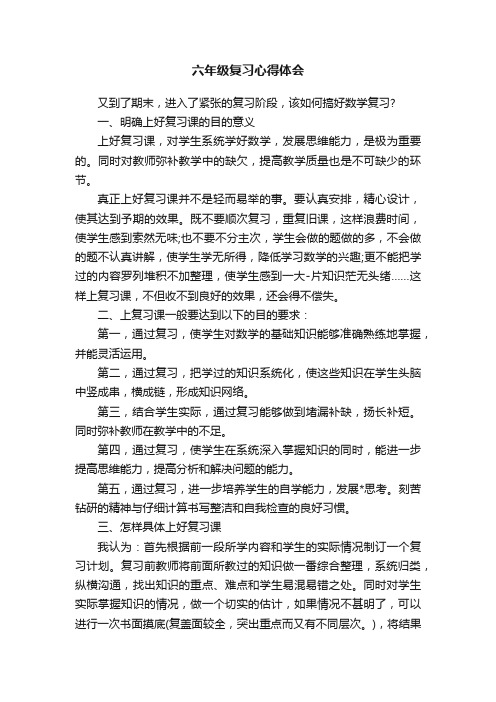 六年级复习心得体会

又到了期末，进入了紧张的复习阶段，该如何搞好数学复习?

一、明确上好复习课的目的意义

上好复习课，对学生系统学好数学，发展思维能力，是极为重要的。同时对教师弥补教学中的缺欠，提高教学质量也是不可缺少的环节。

真正上好复习课并不是轻而易举的事。要认真安排，精心设计，使其达到予期的效果。既不要顺次复习，重复旧课，这样浪费时间，使学生感到索然无味;也不要不分主次，学生会做的题做的多，不会做的题不认真讲解，使学生学无所得，降低学习数学的兴趣;更不能把学过的内容罗列堆积不加整理，使学生感到一大-片知识茫无头绪……这样上复习课，不但收不到良好的效果，还会得不偿失。

二、上复习课一般要达到以下的目的要求：

第一，通过复习，使学生对数学的基础知识能够准确熟练地掌握，并能灵活运用。

第二，通过复习，把学过的知识系统化，使这些知识在学生头脑中竖成串，横成链，形成知识网络。

第三，结合学生实际，通过复习能够做到堵漏补缺，扬长补短。同时弥补教师在教学中的不足。

第四，通过复习，使学生在系统深入掌握知识的同时，能进一步提高思维能力，提高分析和解决问题的能力。

第五，通过复习，进一步培养学生的自学能力，发展*思考。刻苦钻研的精神与仔细计算书写整洁和自我检查的良好习惯。

三、怎样具体上好复习课

我认为：首先根据前一段所学内容和学生的实际情况制订一个复习计划。复习前教师将前面所教过的知识做一番综合整理，系统归类，纵横沟通，找出知识的重点、难点和学生易混易错之处。同时对学生实际掌握知识的情况，做一个切实的估计，如果情况不甚明了，可以进行一次书面摸底(复盖面较全，突出重点而又有不同层次。)，将结果